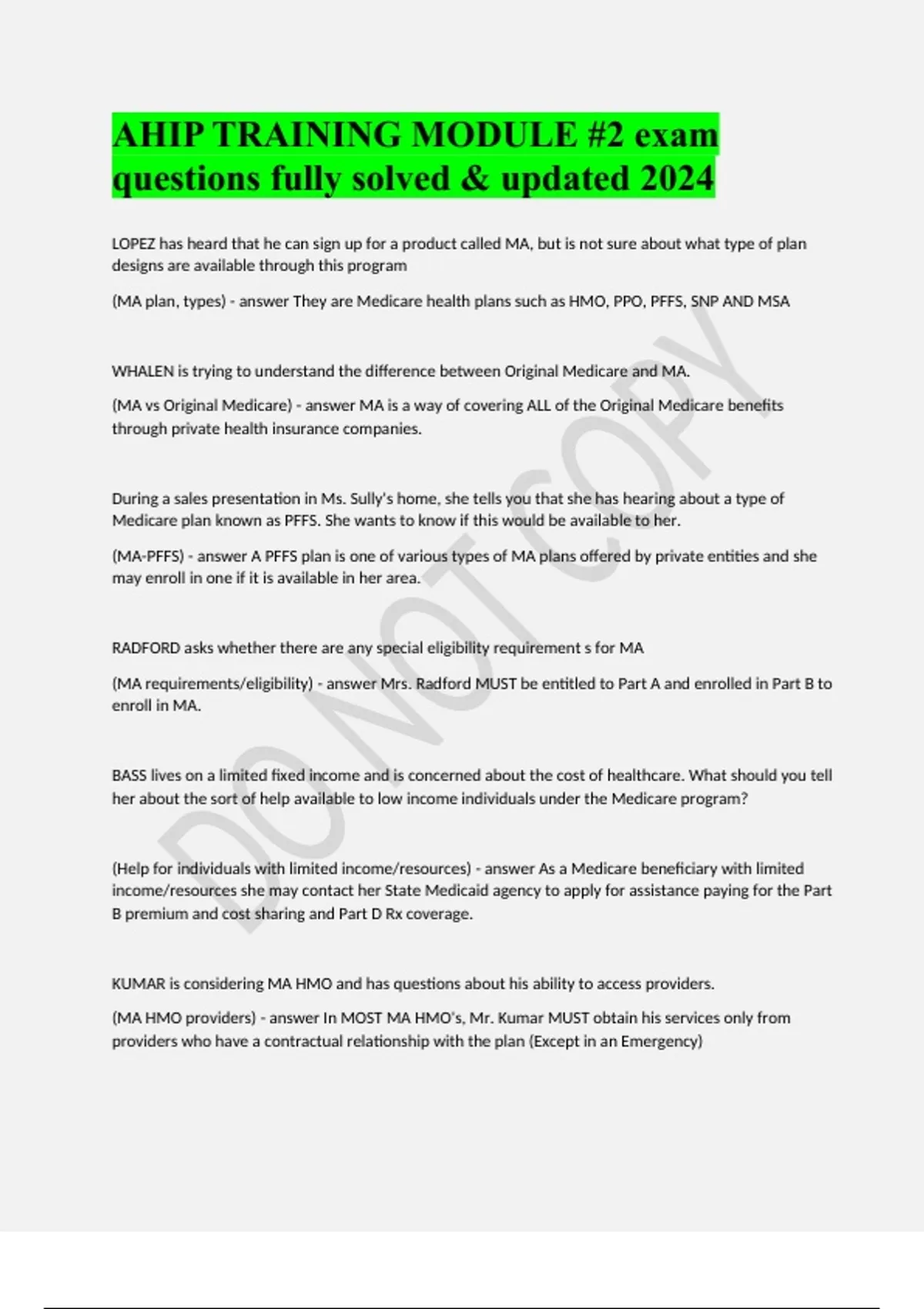 AHIP TRAINING MODULE #2 exam questions fully solved & updated 2024

LOPEZ has heard that he can sign up for a product called MA, but is not sure about what type of plan designs are available through this program

(MA plan, types) - answer They are Medicare health plans such as HMO, PPO, PFFS, SNP AND MSA

WHALEN is trying to understand the difference between Original Medicare and MA.

(MA vs Original Medicare) - answer MA is a way of covering ALL of the Original Medicare benefits through private health insurance companies.

During a sales presentation in Ms. Sully's home, she tells you that she has hearing about a type of Medicare plan known as PFFS. She wants to know if this would be available to her.

(MA-PFFS) - answer A PFFS plan is one of various types of MA plans offered by private entities and she may enroll in one if it is available in her area.

RADFORD asks whether there are any special eligibility requirement s for MA

(MA requirements/eligibility) - answer Mrs. Radford MUST be entitled to Part A and enrolled in Part B to enroll in MA.

BASS lives on a limited fixed income and is concerned about the cost of healthcare. What should you tell her about the sort of help available to low income individuals under the Medicare program?

(Help for individuals with limited income/resources) - answer As a Medicare beneficiary with limited income/resources she may contact her State Medicaid agency to apply for assistance paying for the Part B premium and cost sharing and Part D Rx coverage.

KUMAR is considering MA HMO and has questions about his ability to access providers.

(MA HMO providers) - answer In MOST MA HMO's, Mr. Kumar MUST obtain his services only from providers who have a contractual relationship with the plan (Except in an Emergency)

DO NOT COPY